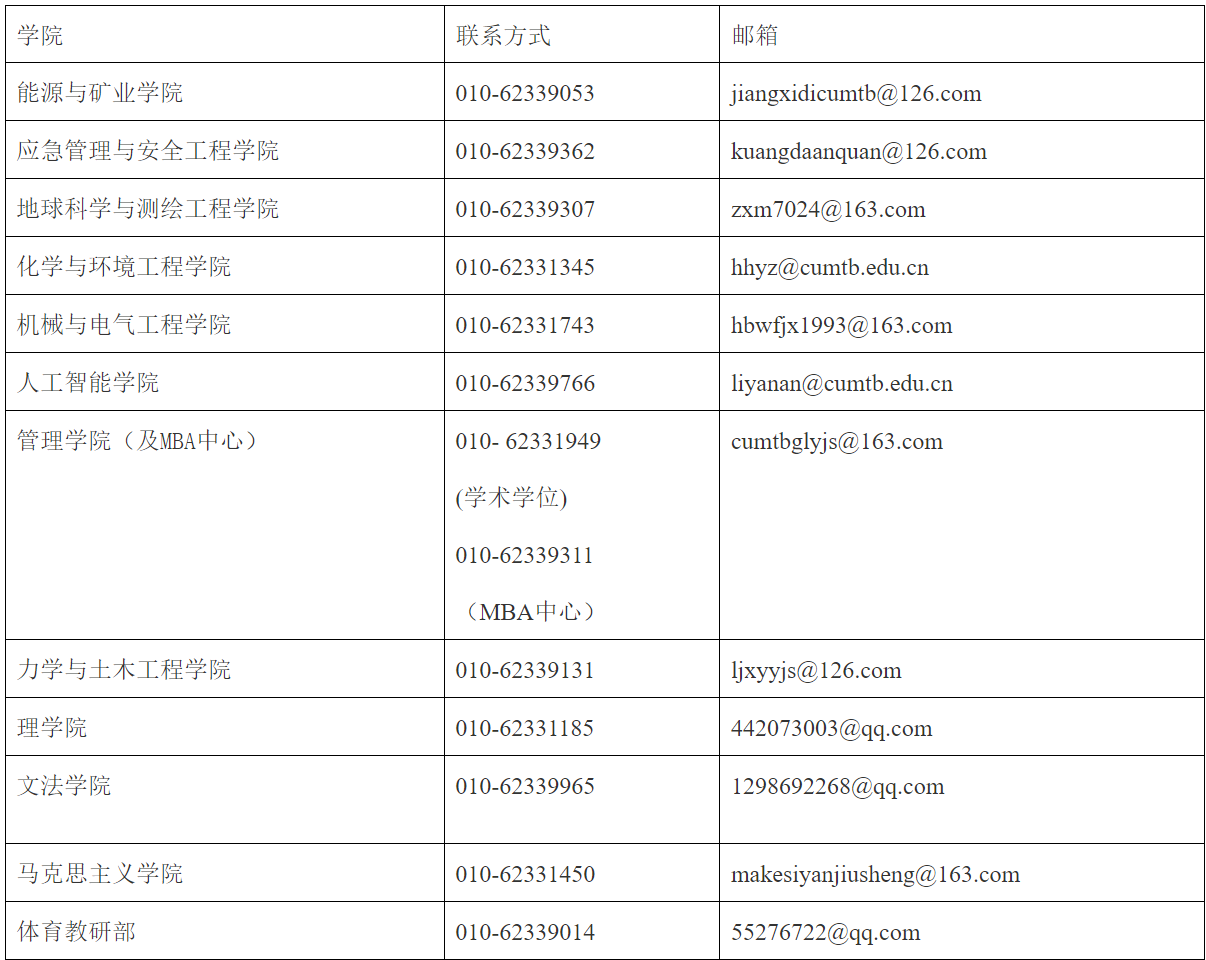 | 学院 | 联系方式 | 邮箱 |
|---|---|---|
| 能源与矿业学院 | 010-62339053 | jiangxidicumtb@126.com |
| 应急管理与安全工程学院 | 010-62339362 | kuangdaanquan@126.com |
| 地球科学与测绘工程学院 | 010-62339307 | zxm7024@163.com |
| 化学与环境工程学院 | 010-62331345 | hhyz@cumtb.edu.cn |
| 机械与电气工程学院 | 010-62331743 | hbwfjx1993@163.com |
| 人工智能学院 | 010-62339766 | liyanan@cumtb.edu.cn |
| 管理学院（及MBA中心） | 010- 62331949 (学术学位) 010-62339311 （MBA中心） | cumtbglyjs@163.com |
| 力学与土木工程学院 | 010-62339131 | ljxyyjs@126.com |
| 理学院 | 010-62331185 | 442073003@qq.com |
| 文法学院 | 010-62339965 | 1298692268@qq.com |
| 马克思主义学院 | 010-62331450 | makesiyanjiusheng@163.com |
| 体育教研部 | 010-62339014 | 55276722@qq.com |